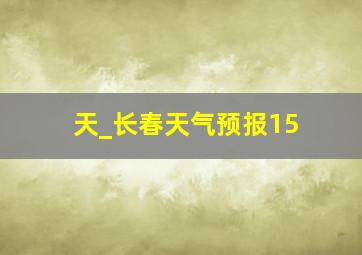 天_长春天气预报15